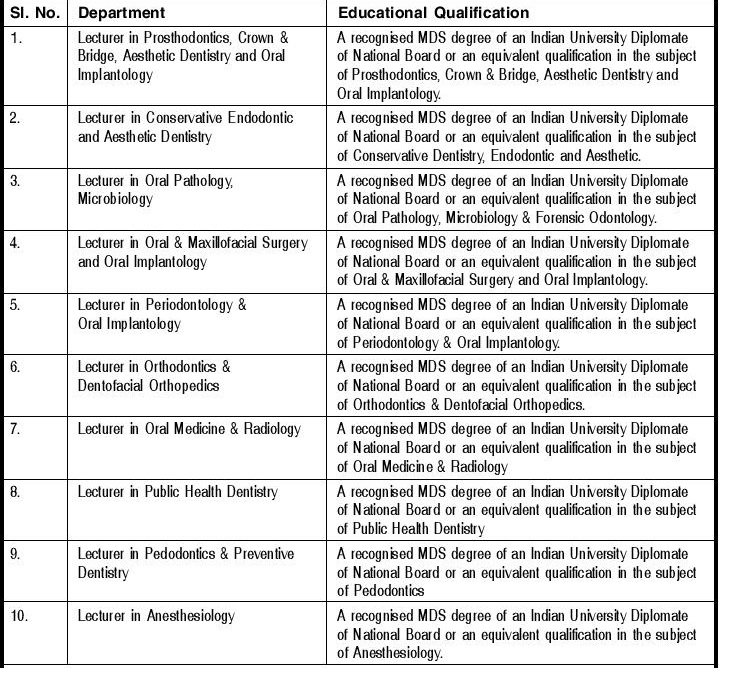 | Sl. No. | Department | Educational Qualification |
|---|---|---|
| 1. | Lecturer in Prosthodontics, Crown & Bridge, Aesthetic Dentistry and Oral Implantology | A recognised MDS degree of an Indian University Diplomate of National Board or an equivalent qualification in the subject of Prosthodontics, Crown & Bridge, Aesthetic Dentistry and Oral Implantology. |
| 2. | Lecturer in Conservative Endodontic and Aesthetic Dentistry | A recognised MDS degree of an Indian University Diplomate of National Board or an equivalent qualification in the subject of Conservative Dentistry, Endodontic and Aesthetic. |
| 3. | Lecturer in Oral Pathology, Microbiology | A recognised MDS degree of an Indian University Diplomate of National Board or an equivalent qualification in the subject of Oral Pathology, Microbiology & Forensic Odontology. |
| 4. | Lecturer in Oral & Maxillofacial Surgery and Oral Implantology | A recognised MDS degree of an Indian University Diplomate of National Board or an equivalent qualification in the subject of Oral & Maxillofacial Surgery and Oral Implantology. |
| 5. | Lecturer in Periodontology & Oral Implantology | A recognised MDS degree of an Indian University Diplomate of National Board or an equivalent qualification in the subject of Periodontology & Oral Implantology. |
| 6. | Lecturer in Orthodontics & Dentofacial Orthopedics | A recognised MDS degree of an Indian University Diplomate of National Board or an equivalent qualification in the subject of Orthodontics & Dentofacial Orthopedics. |
| 7. | Lecturer in Oral Medicine & Radiology | A recognised MDS degree of an Indian University Diplomate of National Board or an equivalent qualification in the subject of Oral Medicine & Radiology |
| 8. | Lecturer in Public Health Dentistry | A recognised MDS degree of an Indian University Diplomate of National Board or an equivalent qualification in the subject of Public Health Dentistry |
| 9. | Lecturer in Pedodontics & Preventive Dentistry | A recognised MDS degree of an Indian University Diplomate of National Board or an equivalent qualification in the subject of Pedodontics |
| 10. | Lecturer in Anesthesiology | A recognised MDS degree of an Indian University Diplomate of National Board or an equivalent qualification in the subject of Anesthesiology. |